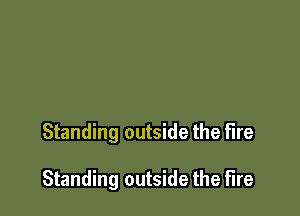 Standing outside the fire

Standing outside the fire